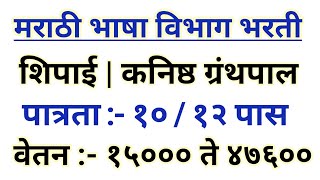 मराठी भाषा विभाग भरती

शिपाई | कनिष्ठ ग्रंथपाल

पात्रता :- १० / १२ पास

वेतन :- १५००० ते ४७६००